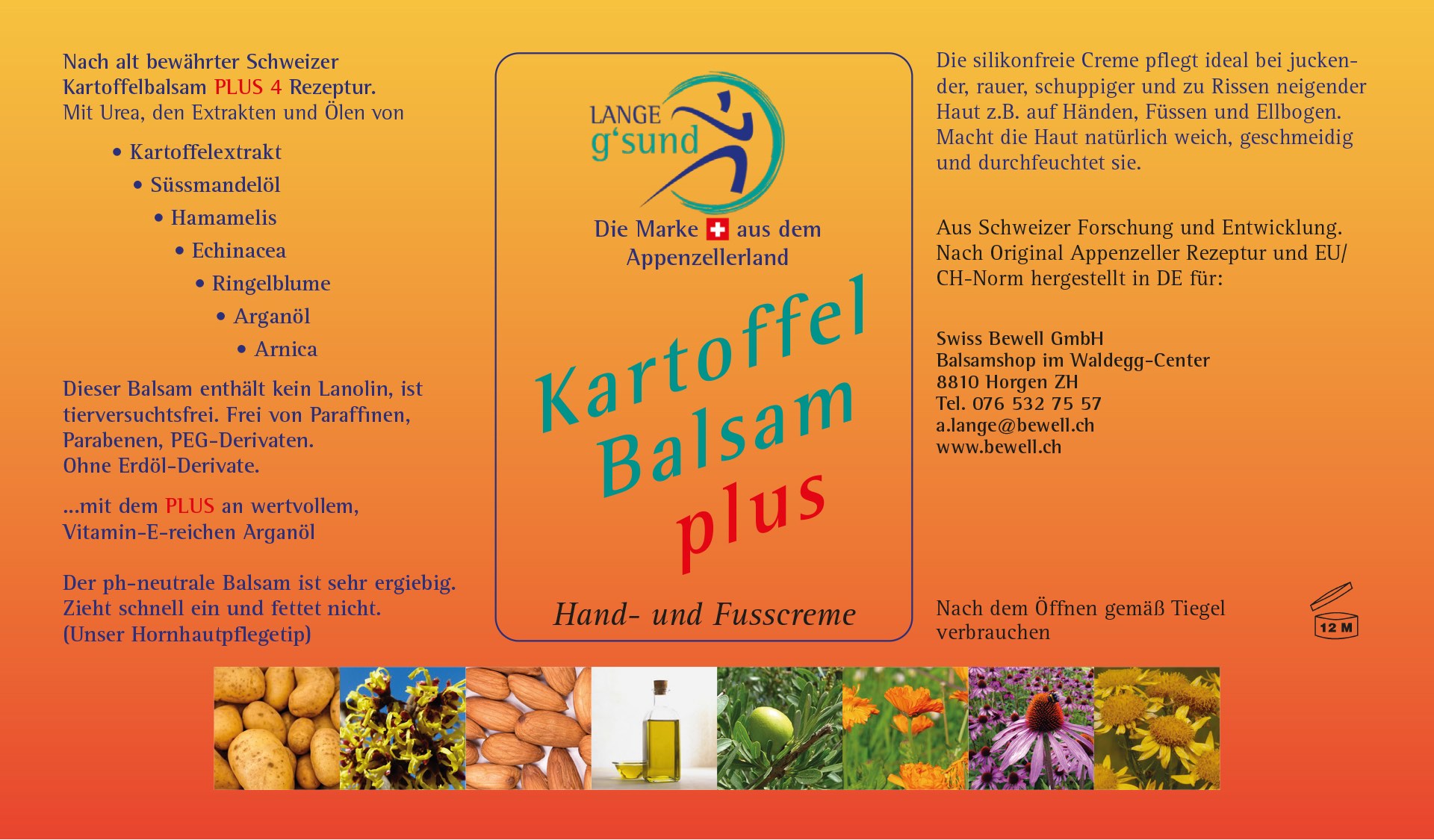 Nach alt bewährter Schweizer Kartoffelbalsam PLUS 4 Rezeptur.
Mit Urea, den Extrakten und Ölen von

• Kartoffelextrakt
• Süssmandelöl
• Hamamelis
• Echinacea
• Ringelblume
• Arganöl
• Arnica

Dieser Balsam enthält kein Lanolin, ist tierversuchtsfrei. Frei von Paraffinen, Parabenen, PEG-Derivaten.
Ohne Erdöl-Derivate.

...mit dem PLUS an wertvollem, Vitamin-E-reichen Arganöl

Der ph-neutrale Balsam ist sehr ergiebig. Zieht schnell ein und fettet nicht. (Unser Hornhautpflegetip)

LANGE
g'sund

Die Marke aus dem Appenzellerland

Kartoffel
Balsam
plus

Hand- und Fusscreme

Die silikonfreie Creme pflegt ideal bei juckender, rauer, schuppiger und zu Rissen neigender Haut z.B. auf Händen, Füssen und Ellbogen. Macht die Haut natürlich weich, geschmeidig und durchfeuchtet sie.

Aus Schweizer Forschung und Entwicklung. Nach Original Appenzeller Rezeptur und EU/CH-Norm hergestellt in DE für:

Swiss Bewell GmbH
Balsamshop im Waldegg-Center
8810 Horgen ZH
Tel. 076 532 75 57
a.lange@bewell.ch
www.bewell.ch

Nach dem Öffnen gemäß Tiegel verbrauchen

12 M